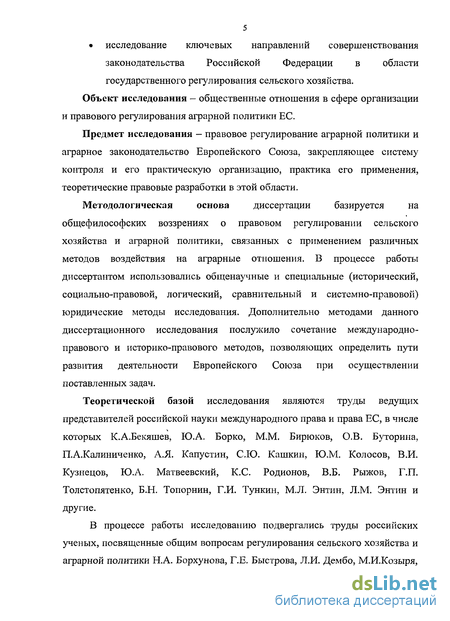 5

• исследование ключевых направлений совершенствования законодательства Российской Федерации в области государственного регулирования сельского хозяйства.

**Объект исследования** – общественные отношения в сфере организации и правового регулирования аграрной политики ЕС.

**Предмет исследования** – правовое регулирование аграрной политики и аграрное законодательство Европейского Союза, закрепляющее систему контроля и его практическую организацию, практика его применения, теоретические правовые разработки в этой области.

**Методологическая основа** диссертации базируется на общефилософских воззрениях о правовом регулировании сельского хозяйства и аграрной политики, связанных с применением различных методов воздействия на аграрные отношения. В процессе работы диссертантом использовались общенаучные и специальные (исторический, социально-правовой, логический, сравнительный и системно-правовой) юридические методы исследования. Дополнительно методами данного диссертационного исследования послужило сочетание международно-правового и историко-правового методов, позволяющих определить пути развития деятельности Европейского Союза при осуществлении поставленных задач.

**Теоретической базой** исследования являются труды ведущих представителей российской науки международного права и права ЕС, в числе которых К.А.Бекяшев, Ю.А. Борко, М.М. Бирюков, О.В. Буторина, П.А.Калиниченко, А.Я. Капустин, С.Ю. Кашкин, Ю.М. Колосов, В.И. Кузнецов, Ю.А. Матвеевский, К.С. Родионов, В.Б. Рыжов, Г.П. Толстопятенко, Б.Н. Топорнин, Г.И. Тункин, М.Л. Энтин, Л.М. Энтин и другие.

В процессе работы исследованию подвергались труды российских ученых, посвященные общим вопросам регулирования сельского хозяйства и аграрной политики Н.А. Борхунова, Г.Е. Быстрова, Л.И. Дембо, М.И.Козыря,

dsLib.net
библиотека диссертаций